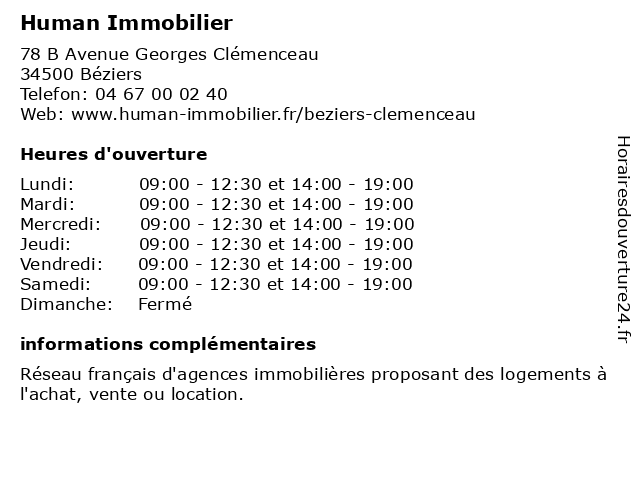 Human Immobilier

78 B Avenue Georges Clémenceau
34500 Béziers
Telefon: 04 67 00 02 40
Web: www.human-immobilier.fr/beziers-clemenceau

Heures d'ouverture

| | |
|---|---|
| Lundi: | 09:00 - 12:30 et 14:00 - 19:00 |
| Mardi: | 09:00 - 12:30 et 14:00 - 19:00 |
| Mercredi: | 09:00 - 12:30 et 14:00 - 19:00 |
| Jeudi: | 09:00 - 12:30 et 14:00 - 19:00 |
| Vendredi: | 09:00 - 12:30 et 14:00 - 19:00 |
| Samedi: | 09:00 - 12:30 et 14:00 - 19:00 |
| Dimanche: | Fermé |

informations complémentaires

Réseau français d'agences immobilières proposant des logements à l'achat, vente ou location.

Horairesdouverture24.fr